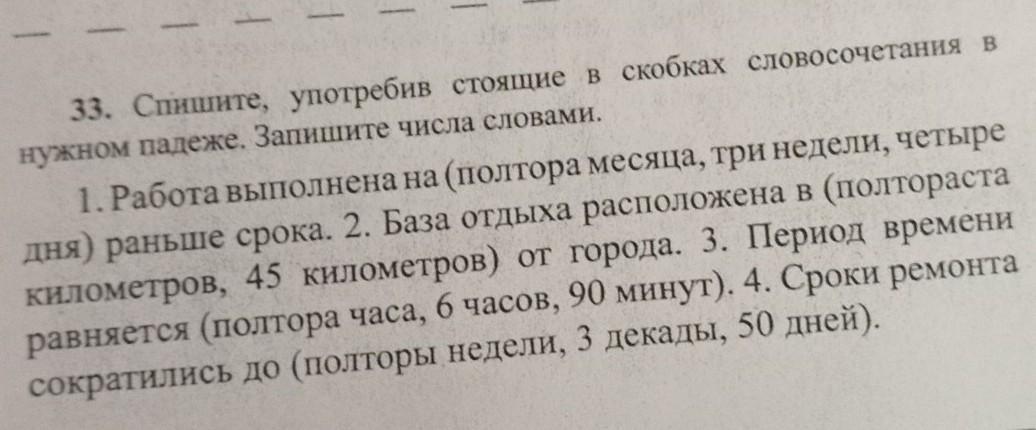 33. Спишите, употребив стоящие в скобках словосочетания в нужном падеже. Запишите числа словами.

1. Работа выполнена на (полтора месяца, три недели, четыре дня) раньше срока. 2. База отдыха расположена в (полтораста километров, 45 километров) от города. 3. Период времени равняется (полтора часа, 6 часов, 90 минут). 4. Сроки ремонта сократились до (полторы недели, 3 декады, 50 дней).